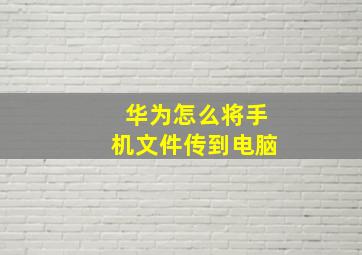 华为怎么将手机文件传到电脑